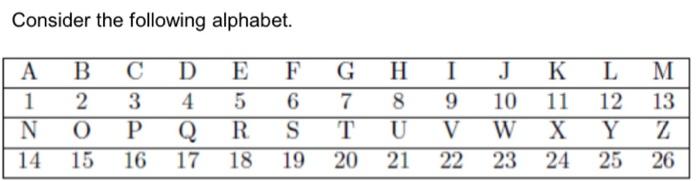 Consider the following alphabet.

| A | B | C | D | E | F | G | H | I | J | K | L | M |
|---|---|---|---|---|---|---|---|---|---|---|---|---|
| 1 | 2 | 3 | 4 | 5 | 6 | 7 | 8 | 9 | 10 | 11 | 12 | 13 |
| N | O | P | Q | R | S | T | U | V | W | X | Y | Z |
| 14 | 15 | 16 | 17 | 18 | 19 | 20 | 21 | 22 | 23 | 24 | 25 | 26 |